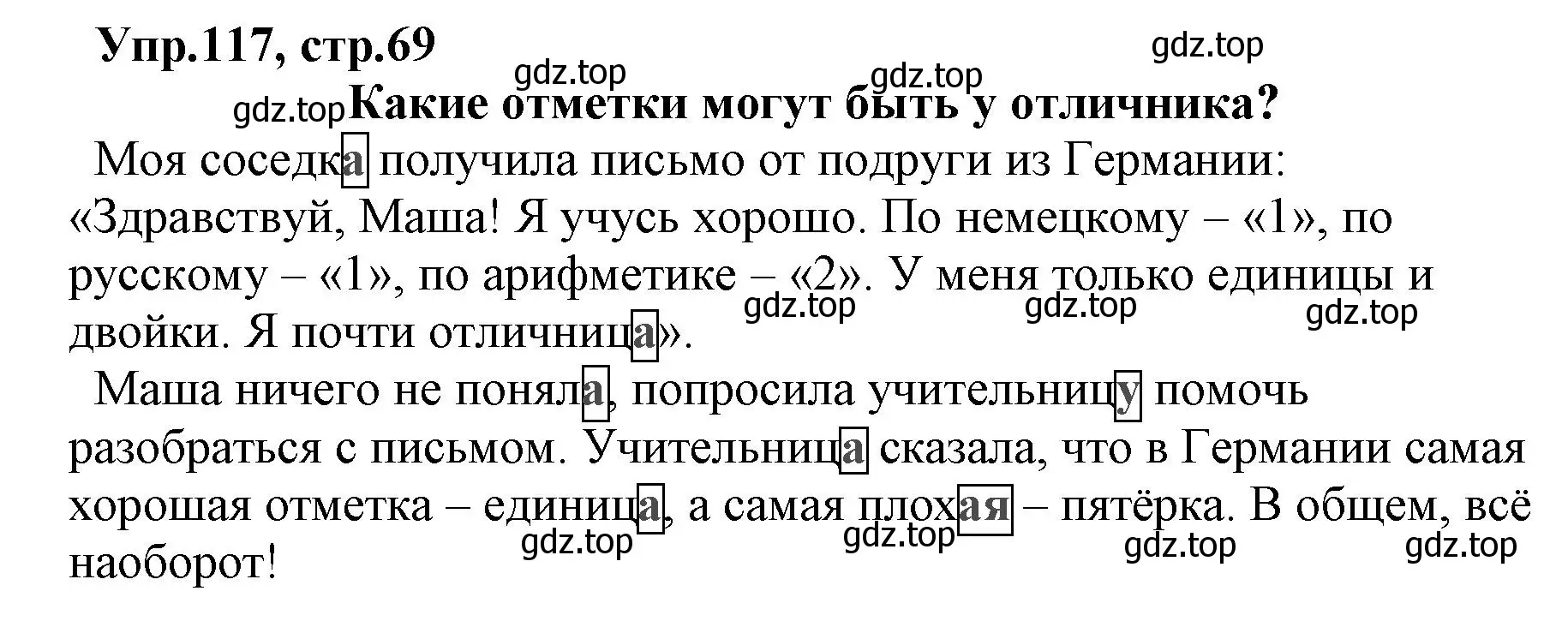 Упр.117, стр.69

gdz.top

gdz.top

gdz.top

gdz.top Какие отметки могут быть у отличника?

Моя соседка получила письмо от подруги из Германии: «Здравствуй, Маша! Я учусь хорошо. По немецкому – «1», по русскому – «1», по арифметике – «2». У меня только единицы и двойки. Я почти отличница».

gdz.top gdz.top gdz.top

Маша ничего не поняла, попросила учительницу помочь разобраться с письмом. Учительница сказала, что в Германии самая хорошая отметка – единица, а самая плохая – пятёрка. В общем, всё наоборот!

gdz.top gdz.top gdz.top gdz.top